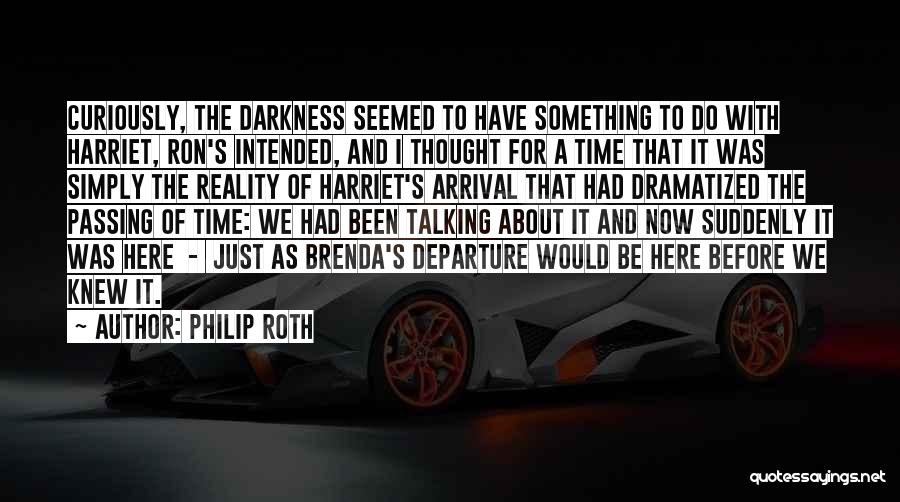 CURIOUSLY, THE DARKNESS SEEMED TO HAVE SOMETHING TO DO WITH HARRIET, RON'S INTENDED, AND I THOUGHT FOR A TIME THAT IT WAS SIMPLY THE REALITY OF HARRIET'S ARRIVAL THAT HAD DRAMATIZED THE PASSING OF TIME: WE HAD BEEN TALKING ABOUT IT AND NOW SUDDENLY IT WAS HERE - JUST AS BRENDA'S DEPARTURE WOULD BE HERE BEFORE WE KNEW IT.

~ AUTHOR: PHILIP ROTH

quotessayings.net